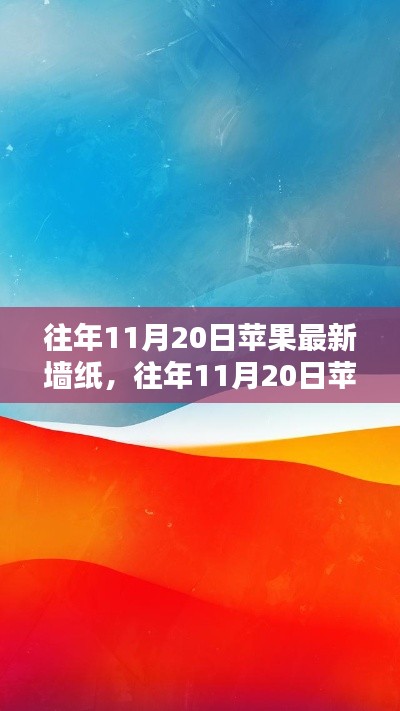 往年11月20日苹果最新墙纸，往年11月20日苹